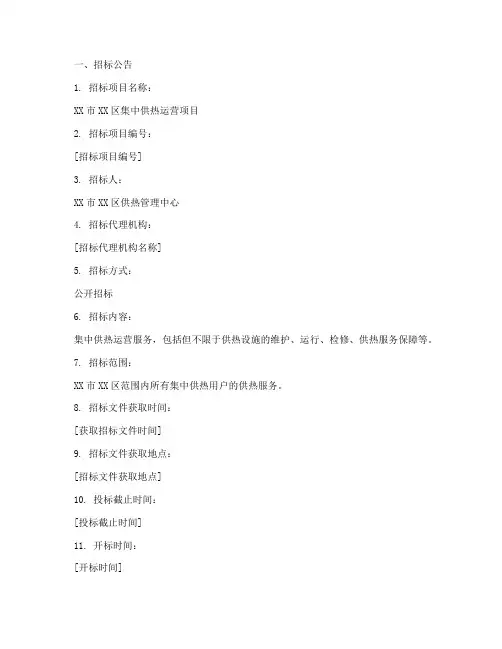 一、招标公告

1. 招标项目名称：

XX 市 XX 区集中供热运营项目

2. 招标项目编号：

[招标项目编号]

3. 招标人：

XX 市 XX 区供热管理中心

4. 招标代理机构：

[招标代理机构名称]

5. 招标方式：

公开招标

6. 招标内容：

集中供热运营服务，包括但不限于供热设施的维护、运行、检修、供热服务保障等。

7. 招标范围：

XX 市 XX 区范围内所有集中供热用户的供热服务。

8. 招标文件获取时间：

[获取招标文件时间]

9. 招标文件获取地点：

[招标文件获取地点]

10. 投标截止时间：

[投标截止时间]

11. 开标时间：

[开标时间]